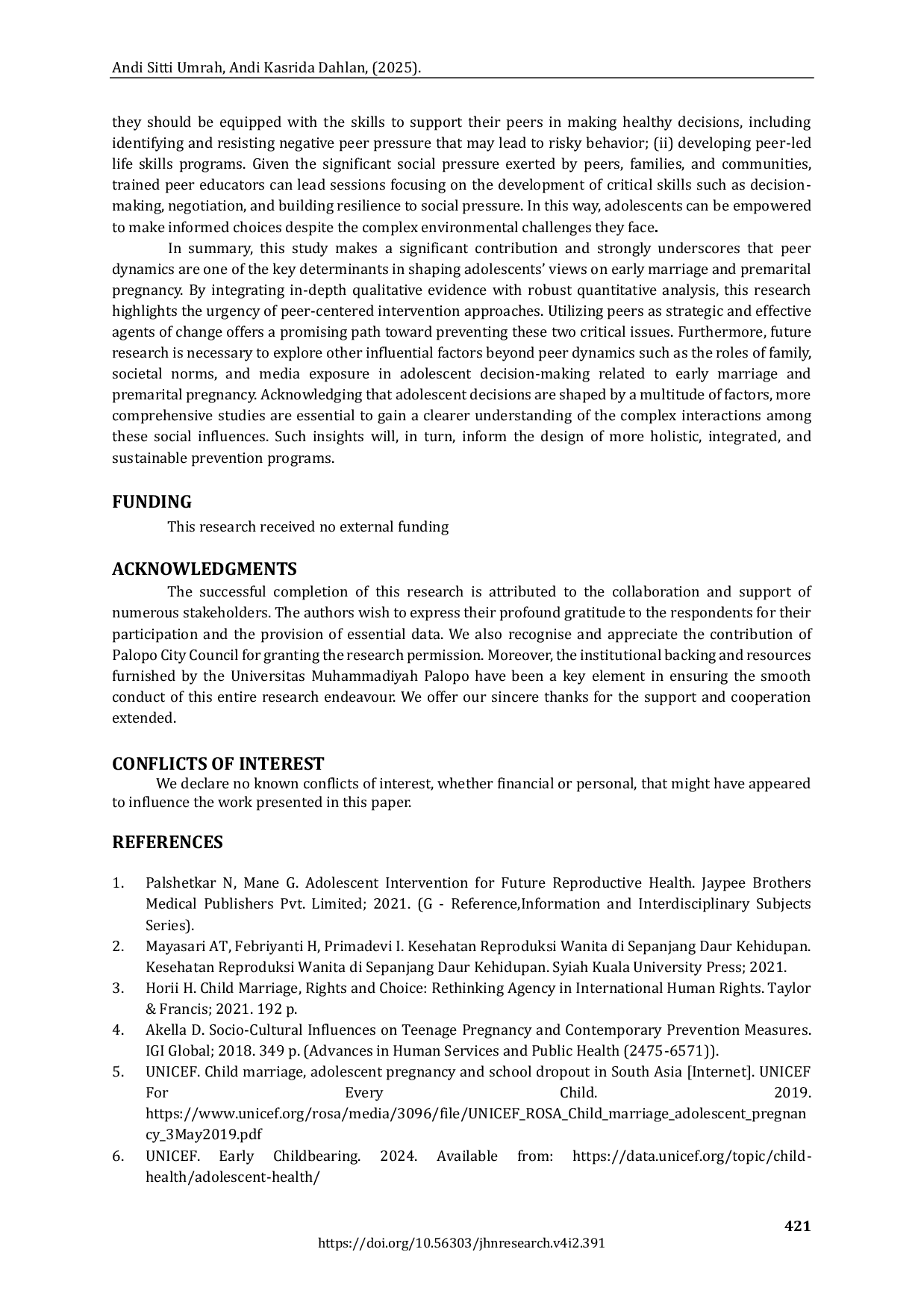 Andi Sitti Umrah, Andi Kasrida Dahlan, (2025).

they should be equipped with the skills to support their peers in making healthy decisions, including identifying and resisting negative peer pressure that may lead to risky behavior; (ii) developing peer-led life skills programs. Given the significant social pressure exerted by peers, families, and communities, trained peer educators can lead sessions focusing on the development of critical skills such as decision-making, negotiation, and building resilience to social pressure. In this way, adolescents can be empowered to make informed choices despite the complex environmental challenges they face.

In summary, this study makes a significant contribution and strongly underscores that peer dynamics are one of the key determinants in shaping adolescents' views on early marriage and premarital pregnancy. By integrating in-depth qualitative evidence with robust quantitative analysis, this research highlights the urgency of peer-centered intervention approaches. Utilizing peers as strategic and effective agents of change offers a promising path toward preventing these two critical issues. Furthermore, future research is necessary to explore other influential factors beyond peer dynamics such as the roles of family, societal norms, and media exposure in adolescent decision-making related to early marriage and premarital pregnancy. Acknowledging that adolescent decisions are shaped by a multitude of factors, more comprehensive studies are essential to gain a clearer understanding of the complex interactions among these social influences. Such insights will, in turn, inform the design of more holistic, integrated, and sustainable prevention programs.

FUNDING

This research received no external funding

ACKNOWLEDGMENTS

The successful completion of this research is attributed to the collaboration and support of numerous stakeholders. The authors wish to express their profound gratitude to the respondents for their participation and the provision of essential data. We also recognise and appreciate the contribution of Palopo City Council for granting the research permission. Moreover, the institutional backing and resources furnished by the Universitas Muhammadiyah Palopo have been a key element in ensuring the smooth conduct of this entire research endeavour. We offer our sincere thanks for the support and cooperation extended.

CONFLICTS OF INTEREST

We declare no known conflicts of interest, whether financial or personal, that might have appeared to influence the work presented in this paper.

REFERENCES

1. Palshetkar N, Mane G. Adolescent Intervention for Future Reproductive Health. Jaypee Brothers Medical Publishers Pvt. Limited; 2021. (G - Reference,Information and Interdisciplinary Subjects Series).
2. Mayasari AT, Febriyanti H, Primadevi I. Kesehatan Reproduksi Wanita di Sepanjang Daur Kehidupan. Kesehatan Reproduksi Wanita di Sepanjang Daur Kehidupan. Syiah Kuala University Press; 2021.
3. Horii H. Child Marriage, Rights and Choice: Rethinking Agency in International Human Rights. Taylor & Francis; 2021. 192 p.
4. Akella D. Socio-Cultural Influences on Teenage Pregnancy and Contemporary Prevention Measures. IGI Global; 2018. 349 p. (Advances in Human Services and Public Health (2475-6571)).
5. UNICEF. Child marriage, adolescent pregnancy and school dropout in South Asia [Internet]. UNICEF For Every Child. 2019. https://www.unicef.org/rosa/media/3096/file/UNICEF_ROSA_Child_marriage_adolescent_pregnancy_3May2019.pdf
6. UNICEF. Early Childbearing. 2024. Available from: https://data.unicef.org/topic/child-health/adolescent-health/

421
https://doi.org/10.56303/jhnresearch.v4i2.391